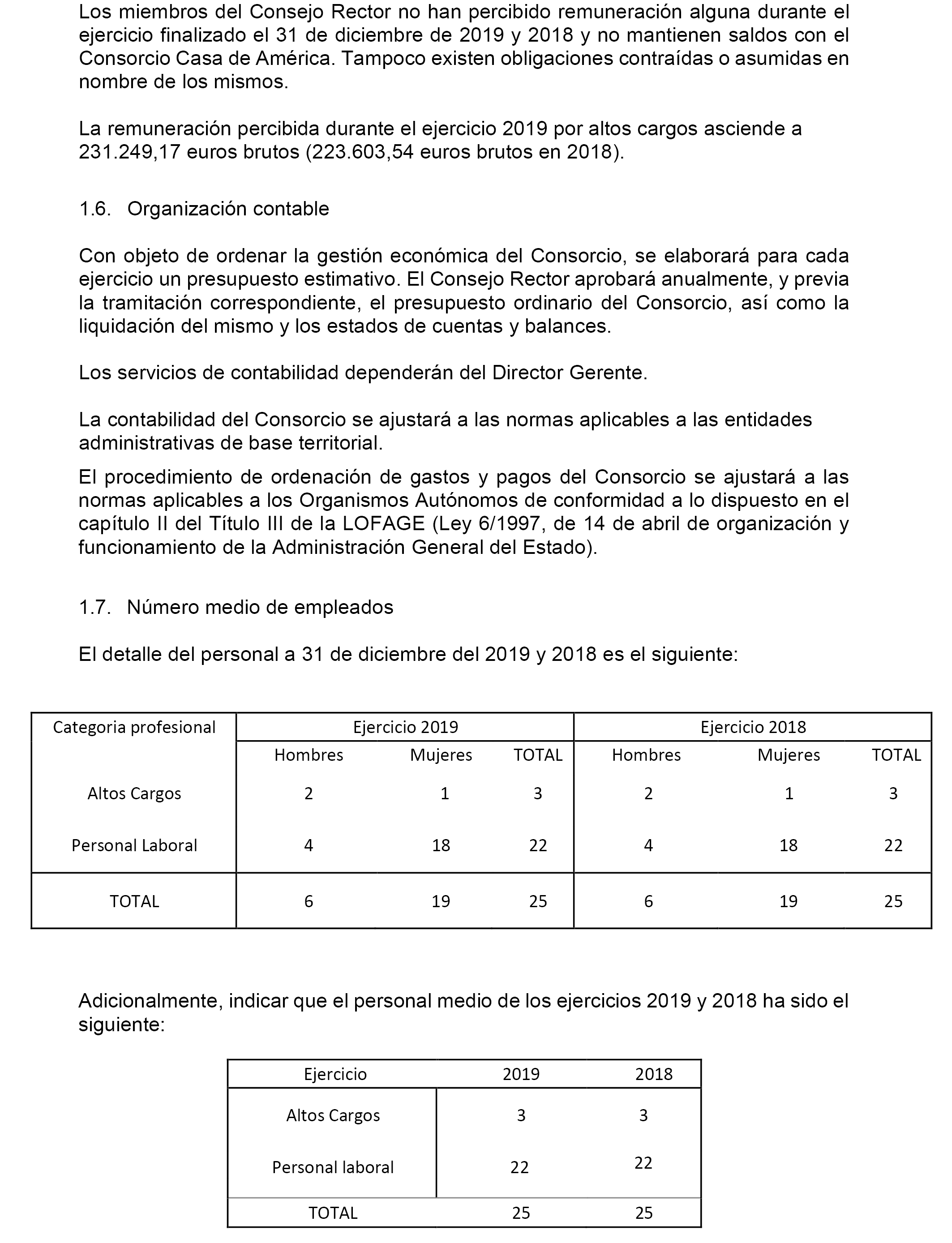 Los miembros del Consejo Rector no han percibido remuneración alguna durante el ejercicio finalizado el 31 de diciembre de 2019 y 2018 y no mantienen saldos con el Consorcio Casa de América. Tampoco existen obligaciones contraídas o asumidas en nombre de los mismos.

La remuneración percibida durante el ejercicio 2019 por altos cargos asciende a 231.249,17 euros brutos (223.603,54 euros brutos en 2018).

1.6. Organización contable

Con objeto de ordenar la gestión económica del Consorcio, se elaborará para cada ejercicio un presupuesto estimativo. El Consejo Rector aprobará anualmente, y previa la tramitación correspondiente, el presupuesto ordinario del Consorcio, así como la liquidación del mismo y los estados de cuentas y balances.

Los servicios de contabilidad dependerán del Director Gerente.

La contabilidad del Consorcio se ajustará a las normas aplicables a las entidades administrativas de base territorial.

El procedimiento de ordenación de gastos y pagos del Consorcio se ajustará a las normas aplicables a los Organismos Autónomos de conformidad a lo dispuesto en el capítulo II del Título III de la LOFAGE (Ley 6/1997, de 14 de abril de organización y funcionamiento de la Administración General del Estado).

1.7. Número medio de empleados

El detalle del personal a 31 de diciembre del 2019 y 2018 es el siguiente:

| Categoria profesional | Ejercicio 2019 | | | Ejercicio 2018 | | |
|---|---|---|---|---|---|---|
| | Hombres | Mujeres | TOTAL | Hombres | Mujeres | TOTAL |
| Altos Cargos | 2 | 1 | 3 | 2 | 1 | 3 |
| Personal Laboral | 4 | 18 | 22 | 4 | 18 | 22 |
| TOTAL | 6 | 19 | 25 | 6 | 19 | 25 |

Adicionalmente, indicar que el personal medio de los ejercicios 2019 y 2018 ha sido el siguiente:

| Ejercicio | 2019 | 2018 |
|---|---|---|
| Altos Cargos | 3 | 3 |
| Personal laboral | 22 | 22 |
| TOTAL | 25 | 25 |